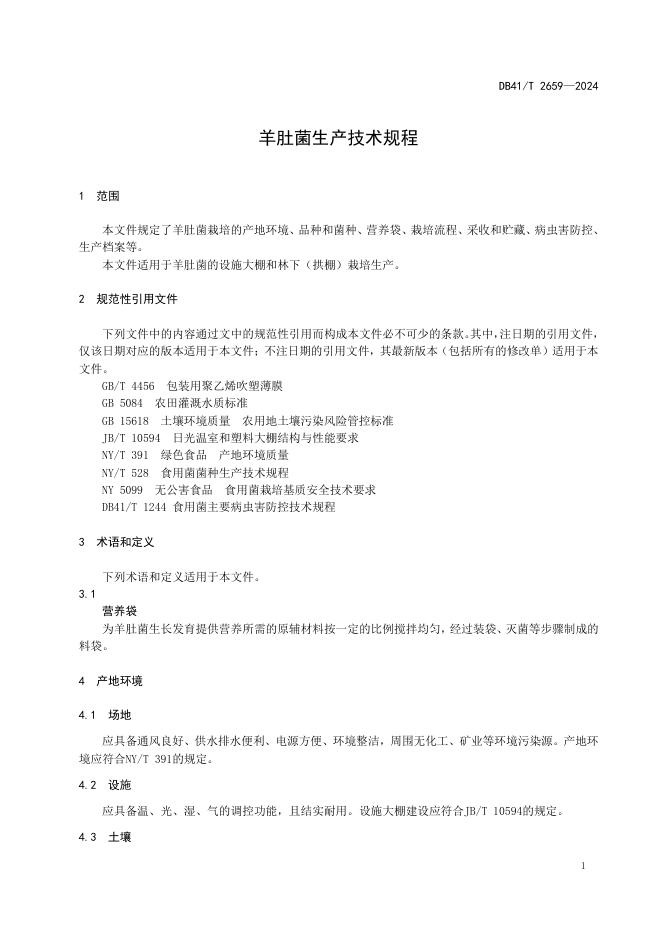 DB41/T 2659—2024

羊肚菌生产技术规程

1 范围

本文件规定了羊肚菌栽培的产地环境、品种和菌种、营养袋、栽培流程、采收和贮藏、病虫害防控、生产档案等。

本文件适用于羊肚菌的设施大棚和林下（拱棚）栽培生产。

2 规范性引用文件

下列文件中的内容通过文中的规范性引用而构成本文件必不可少的条款。其中，注日期的引用文件，仅该日期对应的版本适用于本文件；不注日期的引用文件，其最新版本（包括所有的修改单）适用于本文件。

GB/T 4456 包装用聚乙烯吹塑薄膜
GB 5084 农田灌溉水质标准
GB 15618 土壤环境质量 农用地土壤污染风险管控标准
JB/T 10594 日光温室和塑料大棚结构与性能要求
NY/T 391 绿色食品 产地环境质量
NY/T 528 食用菌菌种生产技术规程
NY 5099 无公害食品 食用菌栽培基质安全技术要求
DB41/T 1244 食用菌主要病虫害防控技术规程

3 术语和定义

下列术语和定义适用于本文件。

3.1
营养袋
为羊肚菌生长发育提供营养所需的原辅材料按一定的比例搅拌均匀，经过装袋、灭菌等步骤制成的料袋。

4 产地环境

4.1 场地

应具备通风良好、供水排水便利、电源方便、环境整洁，周围无化工、矿业等环境污染源。产地环境应符合NY/T 391的规定。

4.2 设施

应具备温、光、湿、气的调控功能，且结实耐用。设施大棚建设应符合JB/T 10594的规定。

4.3 土壤

1